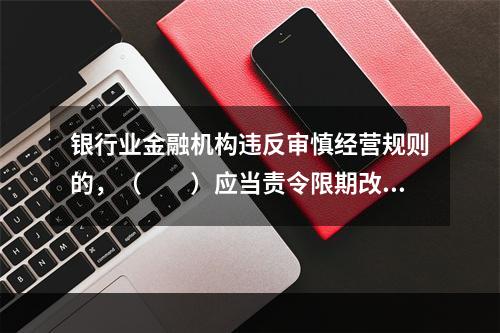 银行业金融机构违反审慎经营规则的，（　　）应当责令限期改...